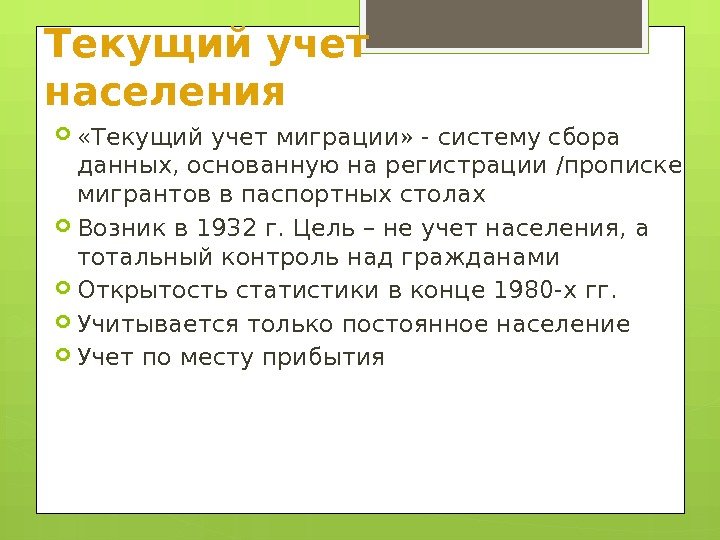 Текущий учет населения

«Текущий учет миграции» - систему сбора данных, основанную на регистрации /прописке мигрантов в паспортных столах

Возник в 1932 г. Цель – не учет населения, а тотальный контроль над гражданами

Открытость статистики в конце 1980-х гг.

Учитывается только постоянное население

Учет по месту прибытия